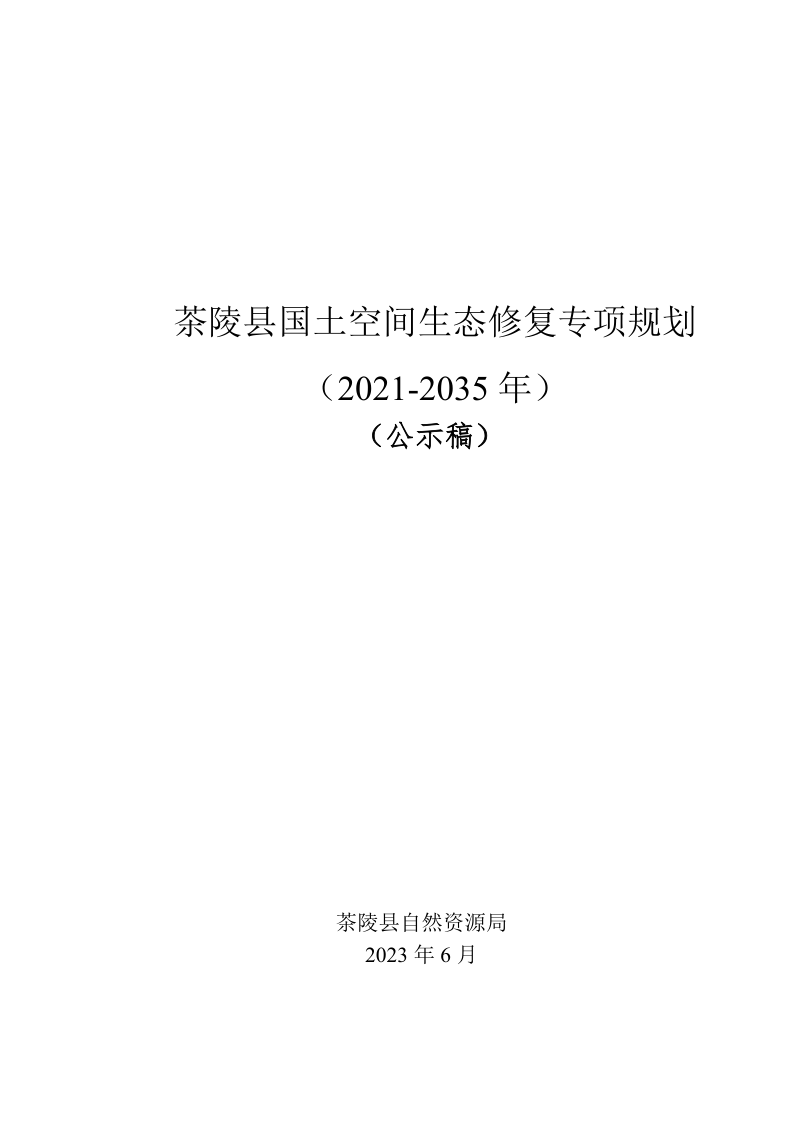 茶陵县国土空间生态修复专项规划

（2021-2035 年）

（公示稿）

茶陵县自然资源局

2023 年 6 月